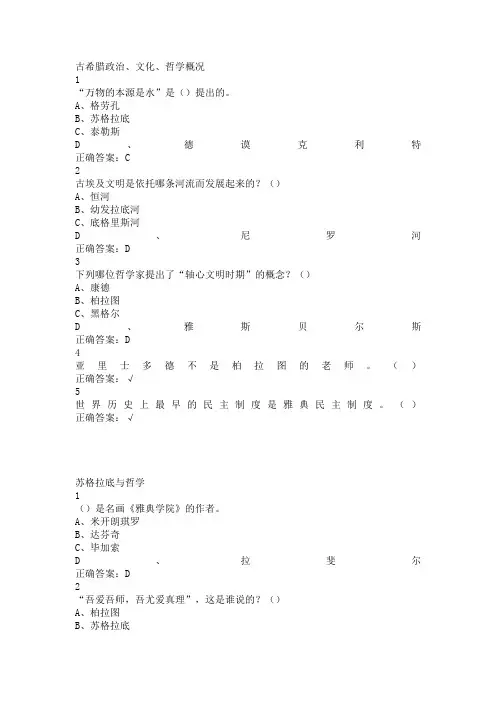 古希腊政治、文化、哲学概况
1
“万物的本源是水”是（）提出的。
A、格劳孔
B、苏格拉底
C、泰勒斯
D、德谟克利特
正确答案：C
2
古埃及文明是依托哪条河流而发展起来的？（）
A、恒河
B、幼发拉底河
C、底格里斯河
D、尼罗河
正确答案：D
3
下列哪位哲学家提出了“轴心文明时期”的概念？（）
A、康德
B、柏拉图
C、黑格尔
D、雅斯贝尔斯
正确答案：D
4
亚里士多德不是柏拉图的老师。（）
正确答案：√
5
世界历史上最早的民主制度是雅典民主制度。（）
正确答案：√

苏格拉底与哲学
1
（）是名画《雅典学院》的作者。
A、米开朗琪罗
B、达芬奇
C、毕加索
D、拉斐尔
正确答案：D
2
“吾爱吾师，吾尤爱真理”，这是谁说的？（）
A、柏拉图
B、苏格拉底